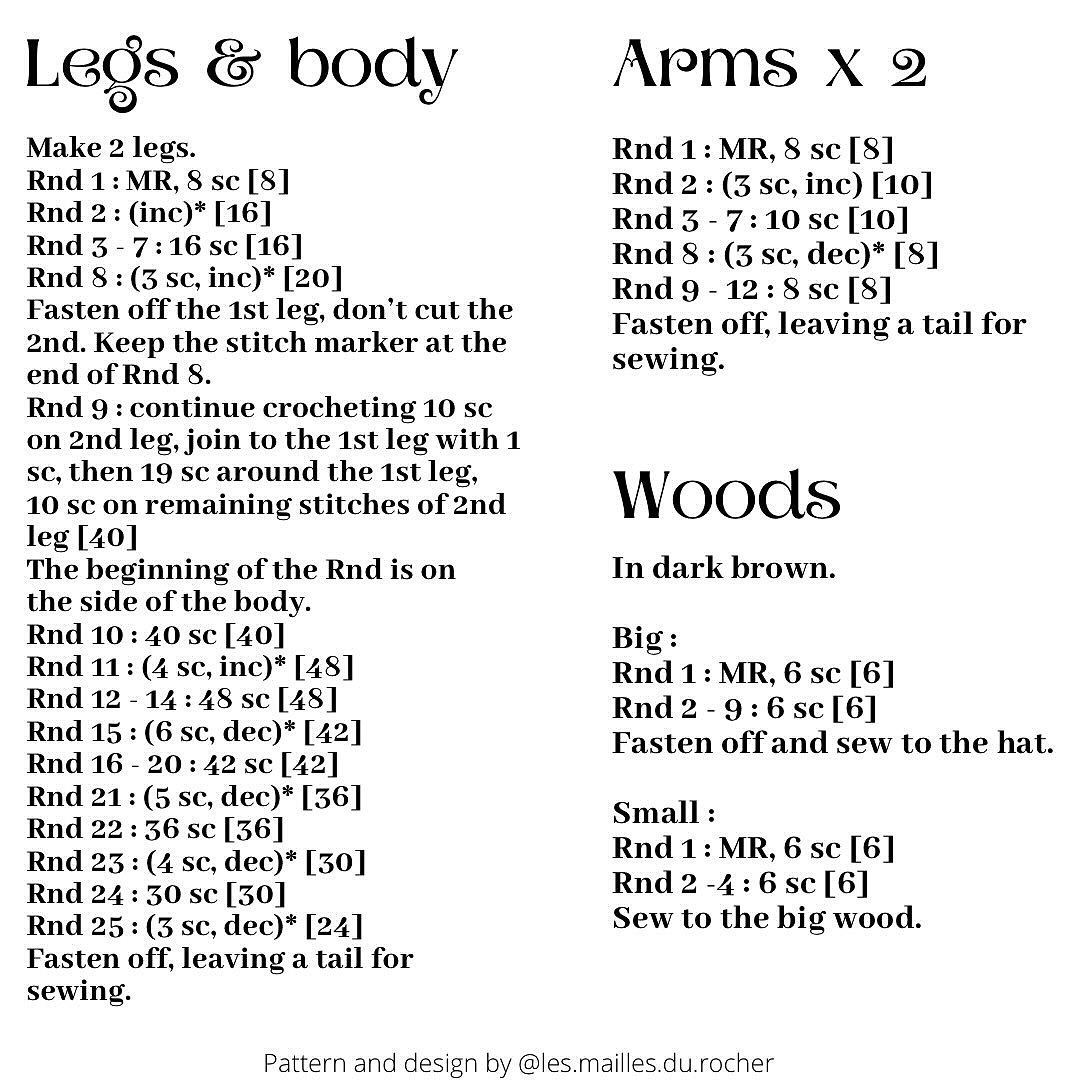 Legs & body

Make 2 legs.
Rnd 1 : MR, 8 sc [8]
Rnd 2 : (inc)* [16]
Rnd 3 - 7 : 16 sc [16]
Rnd 8 : (3 sc, inc)* [20]
Fasten off the 1st leg, don't cut the 2nd. Keep the stitch marker at the end of Rnd 8.
Rnd 9 : continue crocheting 10 sc on 2nd leg, join to the 1st leg with 1 sc, then 19 sc around the 1st leg, 10 sc on remaining stitches of 2nd leg [40]
The beginning of the Rnd is on the side of the body.
Rnd 10 : 40 sc [40]
Rnd 11 : (4 sc, inc)* [48]
Rnd 12 - 14 : 48 sc [48]
Rnd 15 : (6 sc, dec)* [42]
Rnd 16 - 20 : 42 sc [42]
Rnd 21 : (5 sc, dec)* [36]
Rnd 22 : 36 sc [36]
Rnd 23 : (4 sc, dec)* [30]
Rnd 24 : 30 sc [30]
Rnd 25 : (3 sc, dec)* [24]
Fasten off, leaving a tail for sewing.

Arms x 2

Rnd 1 : MR, 8 sc [8]
Rnd 2 : (3 sc, inc) [10]
Rnd 3 - 7 : 10 sc [10]
Rnd 8 : (3 sc, dec)* [8]
Rnd 9 - 12 : 8 sc [8]
Fasten off, leaving a tail for sewing.

Woods

In dark brown.

Big :
Rnd 1 : MR, 6 sc [6]
Rnd 2 - 9 : 6 sc [6]
Fasten off and sew to the hat.

Small :
Rnd 1 : MR, 6 sc [6]
Rnd 2 -4 : 6 sc [6]
Sew to the big wood.

Pattern and design by @les.mailles.du.rocher